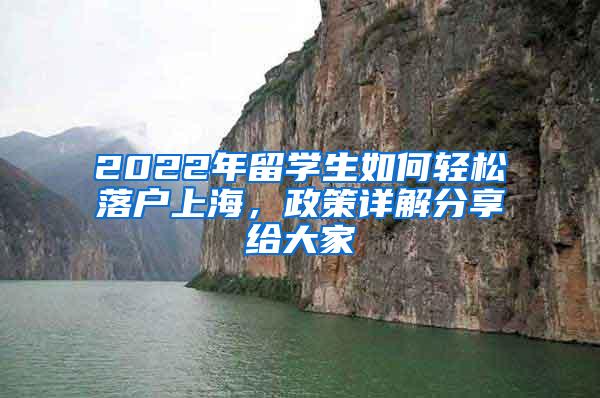 2022年留学生如何轻松落户上海，政策详解分享给大家